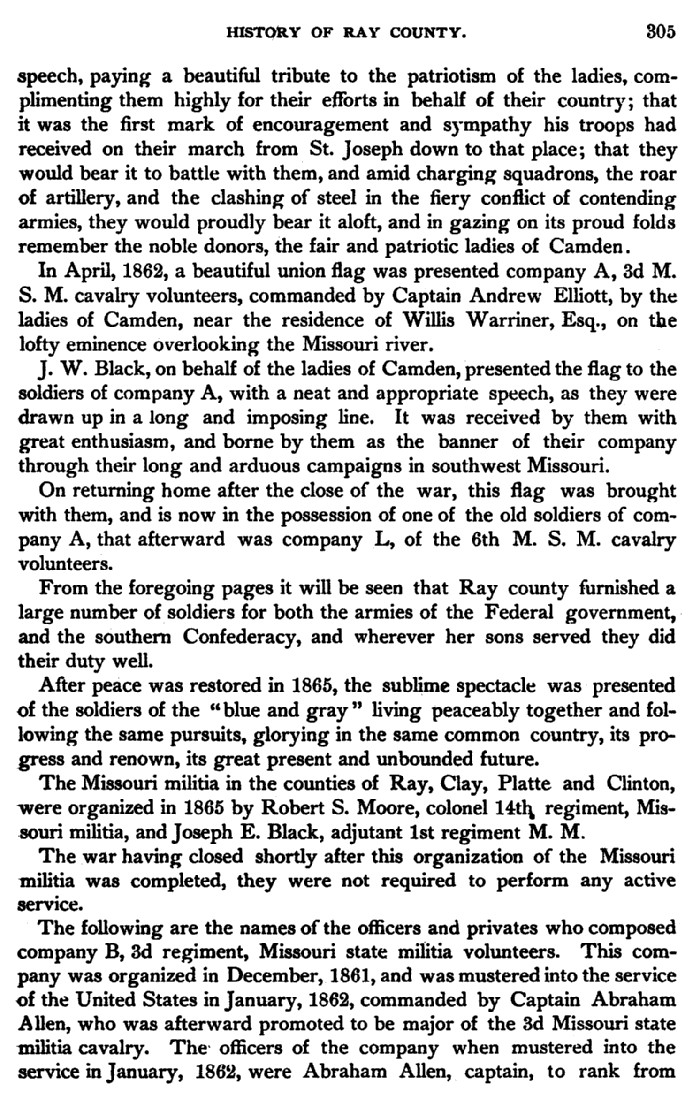 HISTORY OF RAY COUNTY. 305

speech, paying a beautiful tribute to the patriotism of the ladies, complimenting them highly for their efforts in behalf of their country; that it was the first mark of encouragement and sympathy his troops had received on their march from St. Joseph down to that place; that they would bear it to battle with them, and amid charging squadrons, the roar of artillery, and the clashing of steel in the fiery conflict of contending armies, they would proudly bear it aloft, and in gazing on its proud folds remember the noble donors, the fair and patriotic ladies of Camden.

In April, 1862, a beautiful union flag was presented company A, 3d M. S. M. cavalry volunteers, commanded by Captain Andrew Elliott, by the ladies of Camden, near the residence of Willis Warriner, Esq., on the lofty eminence overlooking the Missouri river.

J. W. Black, on behalf of the ladies of Camden, presented the flag to the soldiers of company A, with a neat and appropriate speech, as they were drawn up in a long and imposing line. It was received by them with great enthusiasm, and borne by them as the banner of their company through their long and arduous campaigns in southwest Missouri.

On returning home after the close of the war, this flag was brought with them, and is now in the possession of one of the old soldiers of company A, that afterward was company L, of the 6th M. S. M. cavalry volunteers.

From the foregoing pages it will be seen that Ray county furnished a large number of soldiers for both the armies of the Federal government, and the southern Confederacy, and wherever her sons served they did their duty well.

After peace was restored in 1865, the sublime spectacle was presented of the soldiers of the "blue and gray" living peaceably together and following the same pursuits, glorying in the same common country, its progress and renown, its great present and unbounded future.

The Missouri militia in the counties of Ray, Clay, Platte and Clinton, were organized in 1865 by Robert S. Moore, colonel 14th regiment, Missouri militia, and Joseph E. Black, adjutant 1st regiment M. M.

The war having closed shortly after this organization of the Missouri militia was completed, they were not required to perform any active service.

The following are the names of the officers and privates who composed company B, 3d regiment, Missouri state militia volunteers. This company was organized in December, 1861, and was mustered into the service of the United States in January, 1862, commanded by Captain Abraham Allen, who was afterward promoted to be major of the 3d Missouri state militia cavalry. The officers of the company when mustered into the service in January, 1862, were Abraham Allen, captain, to rank from